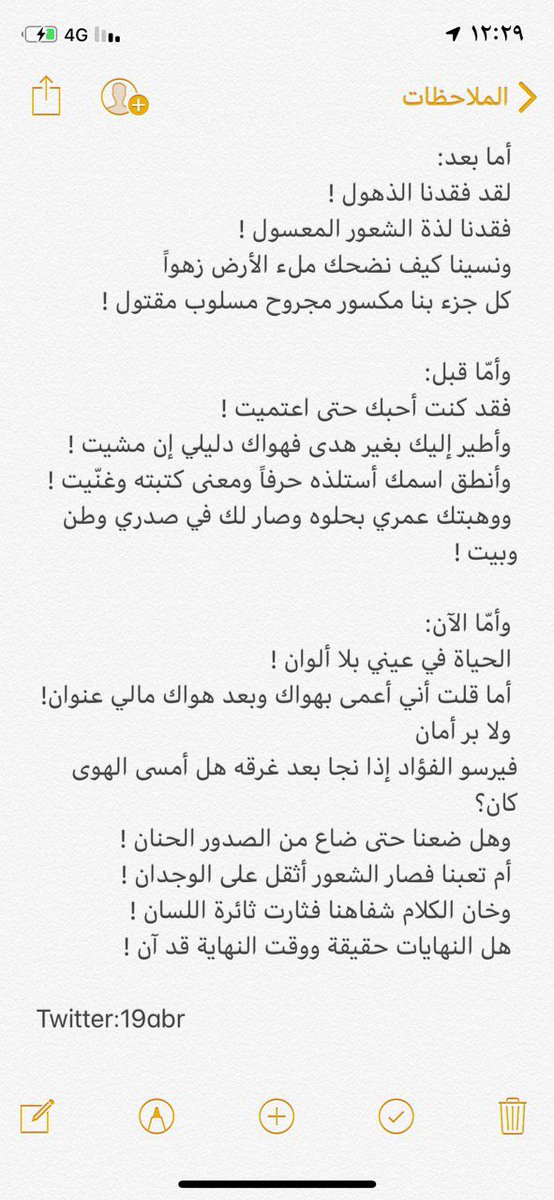 4G ١٢:٢٩

الملاحظات

أما بعد:
لقد فقدنا الذهول !
فقدنا لذة الشعور المعسول !
ونسينا كيف نضحك ملء الأرض زهواً
كل جزء بنا مكسور مجروح مسلوب مقتول !

وأمّا قبل:
فقد كنت أحبك حتى اعتميت !
وأطير إليك بغير هدى فهواك دليلي إن مشيت !
وأنطق اسمك أستلذه حرفاً ومعنى كتبته وغنّيت !
ووهبتك عمري بحلوه وصار لك في صدري وطن وبيت !

وأمّا الآن:
الحياة في عيني بلا ألوان !
أما قلت أني أعمى بهواك وبعد هواك مالي عنوان!
ولا بر أمان
فيرسو الفؤاد إذا نجا بعد غرقه هل أمسى الهوى كان؟
وهل ضعنا حتى ضاع من الصدور الحنان !
أم تعبنا فصار الشعور أثقل على الوجدان !
وخان الكلام شفاهنا فثارت ثائرة اللسان !
هل النهايات حقيقة ووقت النهاية قد آن !

Twitter:19abr